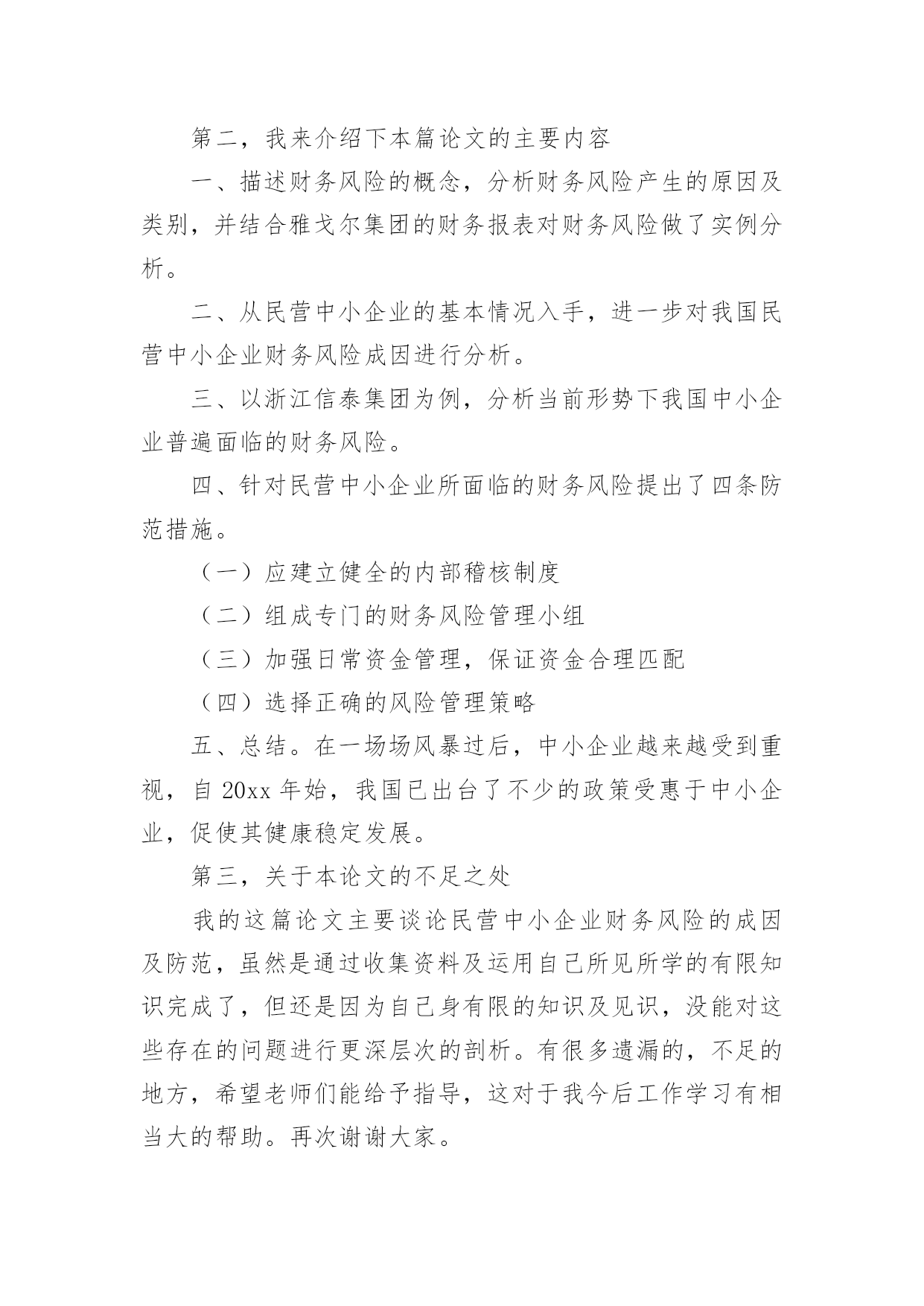 第二，我来介绍下本篇论文的主要内容

一、描述财务风险的概念，分析财务风险产生的原因及类别，并结合雅戈尔集团的财务报表对财务风险做了实例分析。

二、从民营中小企业的基本情况入手，进一步对我国民营中小企业财务风险成因进行分析。

三、以浙江信泰集团为例，分析当前形势下我国中小企业普遍面临的财务风险。

四、针对民营中小企业所面临的财务风险提出了四条防范措施。

（一）应建立健全的内部稽核制度

（二）组成专门的财务风险管理小组

（三）加强日常资金管理，保证资金合理匹配

（四）选择正确的风险管理策略

五、总结。在一场场风暴过后，中小企业越来越受到重视，自20xx年始，我国已出台了不少的政策受惠于中小企业，促使其健康稳定发展。

第三，关于本论文的不足之处

我的这篇论文主要谈论民营中小企业财务风险的成因及防范，虽然是通过收集资料及运用自己所见所学的有限知识完成了，但还是因为自己身有限的知识及见识，没能对这些存在的问题进行更深层次的剖析。有很多遗漏的，不足的地方，希望老师们能给予指导，这对于我今后工作学习有相当大的帮助。再次谢谢大家。